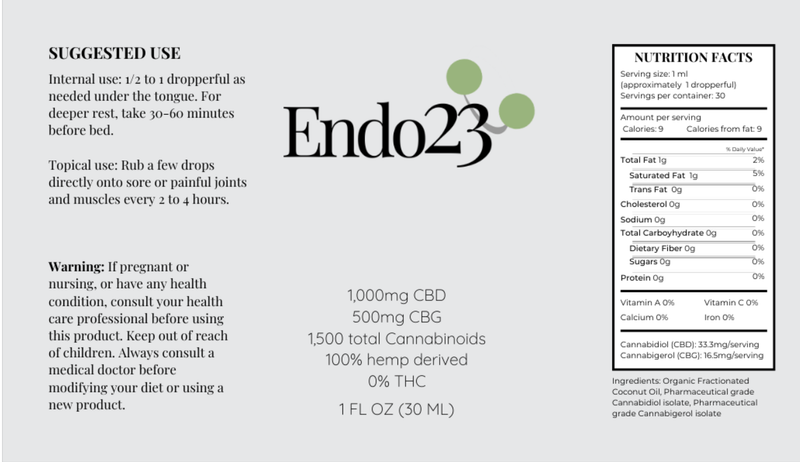 SUGGESTED USE

Internal use: 1/2 to 1 dropperful as needed under the tongue. For deeper rest, take 30-60 minutes before bed.

Topical use: Rub a few drops directly onto sore or painful joints and muscles every 2 to 4 hours.

Warning: If pregnant or nursing, or have any health condition, consult your health care professional before using this product. Keep out of reach of children. Always consult a medical doctor before modifying your diet or using a new product.

Endo23

1,000mg CBD
500mg CBG
1,500 total Cannabinoids
100% hemp derived
0% THC

1 FL OZ (30 ML)

NUTRITION FACTS

Serving size: 1 ml
(approximately 1 dropperful)
Servings per container: 30

Amount per serving
Calories: 9 Calories from fat: 9

% Daily Value*

Total Fat 1g 2%
Saturated Fat 1g 5%
Trans Fat 0g 0%
Cholesterol 0g 0%
Sodium 0g 0%
Total Carboyhydrate 0g 0%
Dietary Fiber 0g 0%
Sugars 0g 0%
Protein 0g 0%

Vitamin A 0% Vitamin C 0%
Calcium 0% Iron 0%

Cannabidiol (CBD): 33.3mg/serving
Cannabigerol (CBG): 16.5mg/serving

Ingredients: Organic Fractionated Coconut Oil, Pharmaceutical grade Cannabidiol isolate, Pharmaceutical grade Cannabigerol isolate